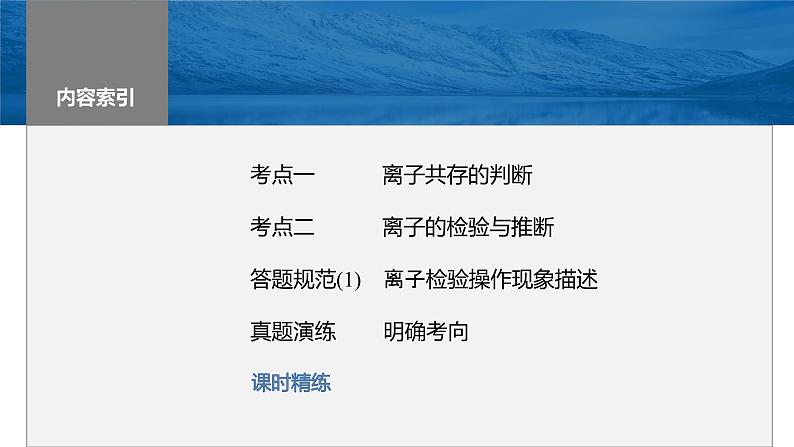 内容索引

考点一　离子共存的判断

考点二　离子的检验与推断

答题规范(1)　离子检验操作现象描述

真题演练　明确考向

课时精练